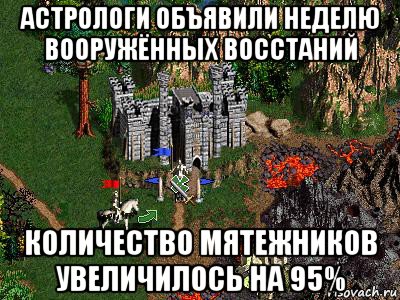 АСТРОЛОГИ ОБЪЯВИЛИ НЕДЕЛЮ ВООРУЖЁННЫХ ВОССТАНИЙ

КОЛИЧЕСТВО МЯТЕЖНИКОВ УВЕЛИЧИЛОСЬ НА 95%

risovach.ru